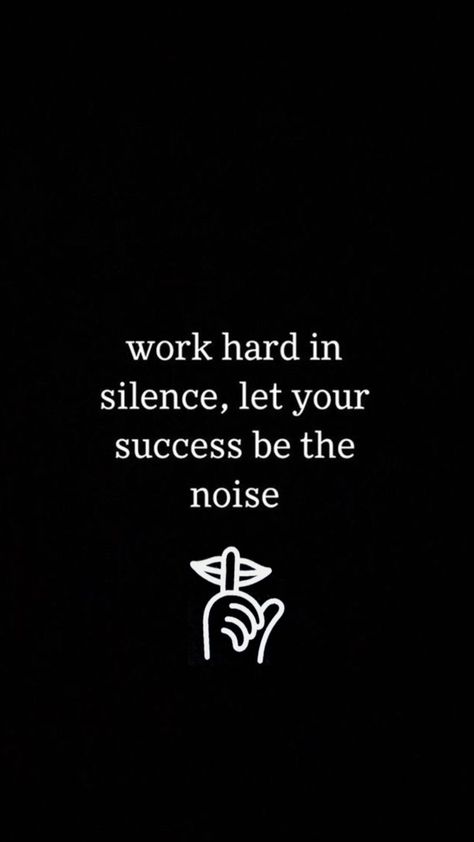 work hard in silence, let your success be the noise